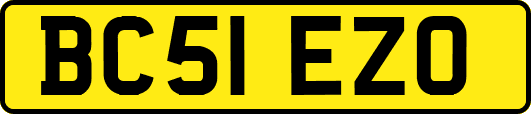 BC51 EZO